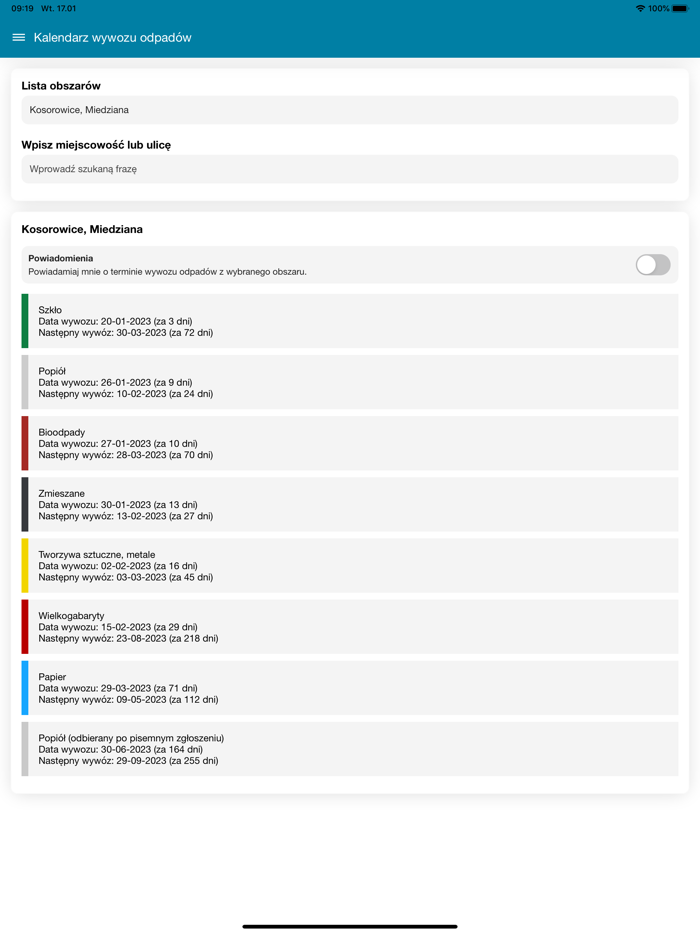 09:19 Wt. 17.01
100%

Kalendarz wywozu odpadów

Lista obszarów
Kosorowice, Miedziana

Wpisz miejscowość lub ulicę
Wprowadź szukaną frazę

Kosorowice, Miedziana

Powiadomienia
Powiadamiaj mnie o terminie wywozu odpadów z wybranego obszaru.

Szkło
Data wywozu: 20-01-2023 (za 3 dni)
Następny wywóz: 30-03-2023 (za 72 dni)

Popiół
Data wywozu: 26-01-2023 (za 9 dni)
Następny wywóz: 10-02-2023 (za 24 dni)

Bioodpady
Data wywozu: 27-01-2023 (za 10 dni)
Następny wywóz: 28-03-2023 (za 70 dni)

Zmieszane
Data wywozu: 30-01-2023 (za 13 dni)
Następny wywóz: 13-02-2023 (za 27 dni)

Tworzywa sztuczne, metale
Data wywozu: 02-02-2023 (za 16 dni)
Następny wywóz: 03-03-2023 (za 45 dni)

Wielkogabaryty
Data wywozu: 15-02-2023 (za 29 dni)
Następny wywóz: 23-08-2023 (za 218 dni)

Papier
Data wywozu: 29-03-2023 (za 71 dni)
Następny wywóz: 09-05-2023 (za 112 dni)

Popiół (odbierany po pisemnym zgłoszeniu)
Data wywozu: 30-06-2023 (za 164 dni)
Następny wywóz: 29-09-2023 (za 255 dni)